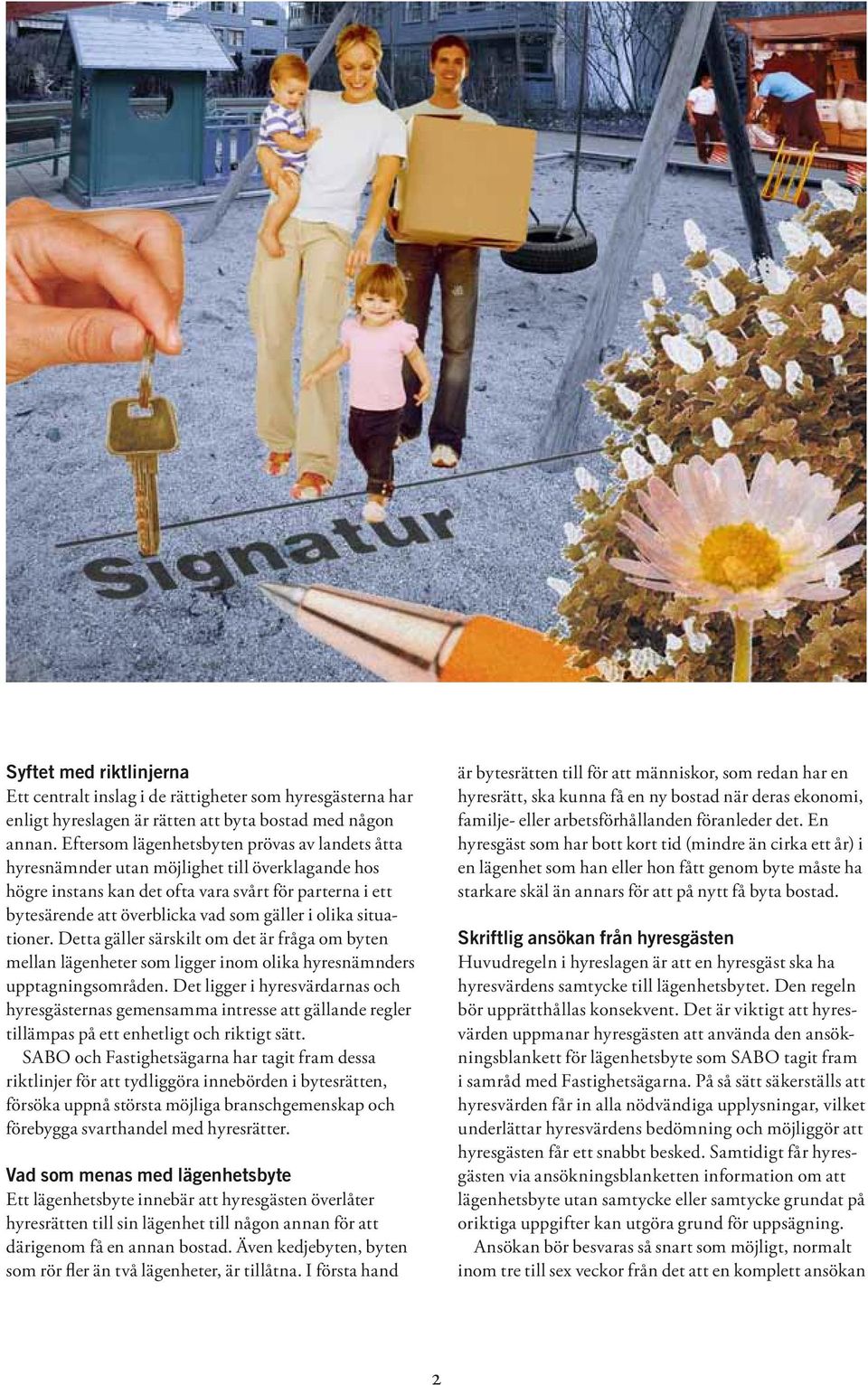 Signatur

Syftet med riktlinjerna
Ett centralt inslag i de rättigheter som hyresgästerna har enligt hyreslagen är rätten att byta bostad med någon annan. Eftersom lägenhetsbyten prövas av landets åtta hyresnämnder utan möjlighet till överklagande hos högre instans kan det ofta vara svårt för parterna i ett bytesärende att överblicka vad som gäller i olika situationer. Detta gäller särskilt om det är fråga om byten mellan lägenheter som ligger inom olika hyresnämnders upptagningsområden. Det ligger i hyresvärdarnas och hyresgästernas gemensamma intresse att gällande regler tillämpas på ett enhetligt och riktigt sätt.

SABO och Fastighetsägarna har tagit fram dessa riktlinjer för att tydliggöra innebörden i bytesrätten, försöka uppnå största möjliga branschgemenskap och förebygga svarthandel med hyresrätter.

Vad som menas med lägenhetsbyte
Ett lägenhetsbyte innebär att hyresgästen överlåter hyresrätten till sin lägenhet till någon annan för att därigenom få en annan bostad. Även kedjebyten, byten som rör fler än två lägenheter, är tillåtna. I första hand är bytesrätten till för att människor, som redan har en hyresrätt, ska kunna få en ny bostad när deras ekonomi, familje- eller arbetsförhållanden föranleder det. En hyresgäst som har bott kort tid (mindre än cirka ett år) i en lägenhet som han eller hon fått genom byte måste ha starkare skäl än annars för att på nytt få byta bostad.

Skriftlig ansökan från hyresgästen
Huvudregeln i hyreslagen är att en hyresgäst ska ha hyresvärdens samtycke till lägenhetsbytet. Den regeln bör upprätthållas konsekvent. Det är viktigt att hyresvärden uppmanar hyresgästen att använda den ansökningsblankett för lägenhetsbyte som SABO tagit fram i samråd med Fastighetsägarna. På så sätt säkerställs att hyresvärden får in alla nödvändiga upplysningar, vilket underlättar hyresvärdens bedömning och möjliggör att hyresgästen får ett snabbt besked. Samtidigt får hyresgästen via ansökningsblanketten information om att lägenhetsbyte utan samtycke eller samtycke grundat på oriktiga uppgifter kan utgöra grund för uppsägning.

Ansökan bör besvaras så snart som möjligt, normalt inom tre till sex veckor från det att en komplett ansökan

2